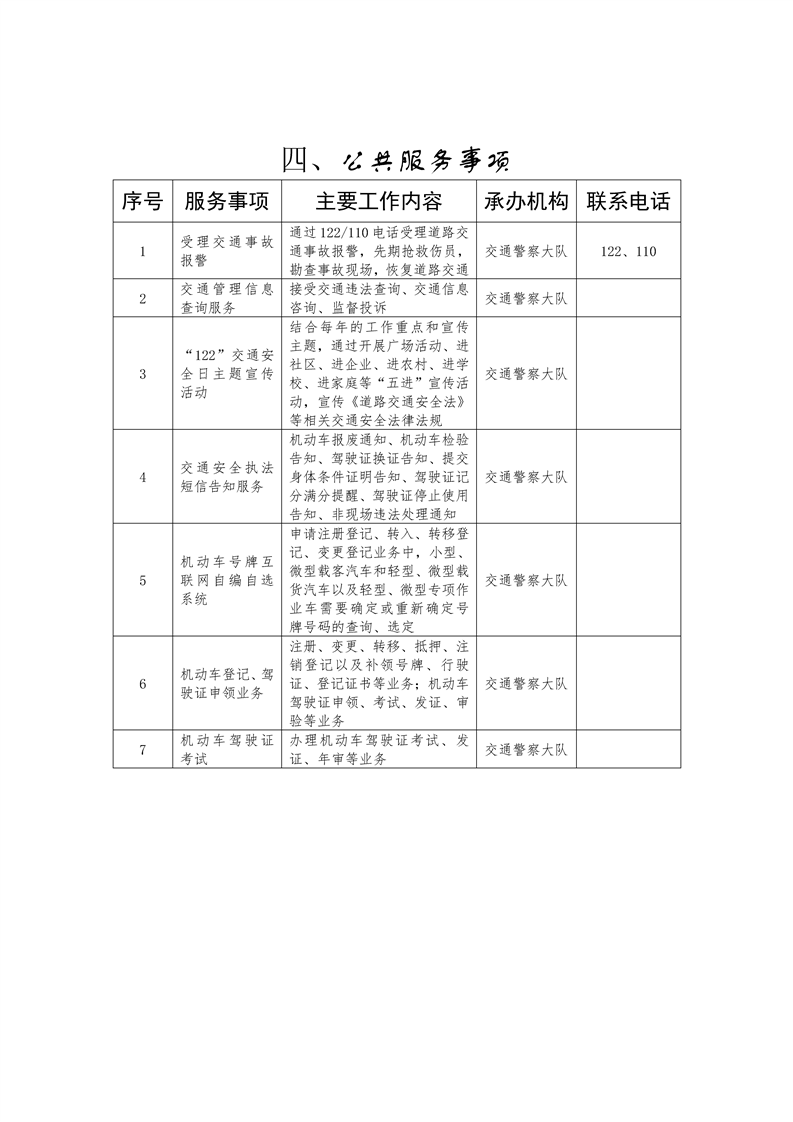 四、公共服务事项

| 序号 | 服务事项 | 主要工作内容 | 承办机构 | 联系电话 |
|---|---|---|---|---|
| 1 | 受理交通事故报警 | 通过122/110电话受理道路交通事故报警，先期抢救伤员，勘查事故现场，恢复道路交通 | 交通警察大队 | 122、110 |
| 2 | 交通管理信息查询服务 | 接受交通违法查询、交通信息咨询、监督投诉 | 交通警察大队 | |
| 3 | “122”交通安全日主题宣传活动 | 结合每年的工作重点和宣传主题，通过开展广场活动、进社区、进企业、进农村、进学校、进家庭等“五进”宣传活动，宣传《道路交通安全法》等相关交通安全法律法规 | 交通警察大队 | |
| 4 | 交通安全执法短信告知服务 | 机动车报废通知、机动车检验告知、驾驶证换证告知、提交身体条件证明告知、驾驶证记分满分提醒、驾驶证停止使用告知、非现场违法处理通知 | 交通警察大队 | |
| 5 | 机动车号牌互联网自编自选系统 | 申请注册登记、转入、转移登记、变更登记业务中，小型、微型载客汽车和轻型、微型载货汽车以及轻型、微型专项作业车需要确定或重新确定号牌号码的查询、选定 | 交通警察大队 | |
| 6 | 机动车登记、驾驶证申领业务 | 注册、变更、转移、抵押、注销登记以及补领号牌、行驶证、登记证书等业务；机动车驾驶证申领、考试、发证、审验等业务 | 交通警察大队 | |
| 7 | 机动车驾驶证考试 | 办理机动车驾驶证考试、发证、年审等业务 | 交通警察大队 | |